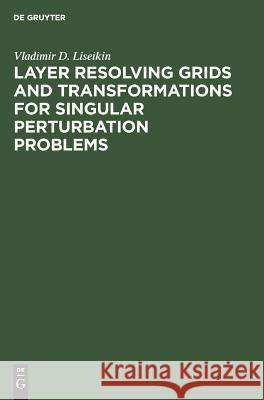 DE GRUYTER

Vladimir D. Liseikin
LAYER RESOLVING GRIDS AND TRANSFORMATIONS FOR SINGULAR PERTURBATION PROBLEMS

DE
G

Kraina Książek